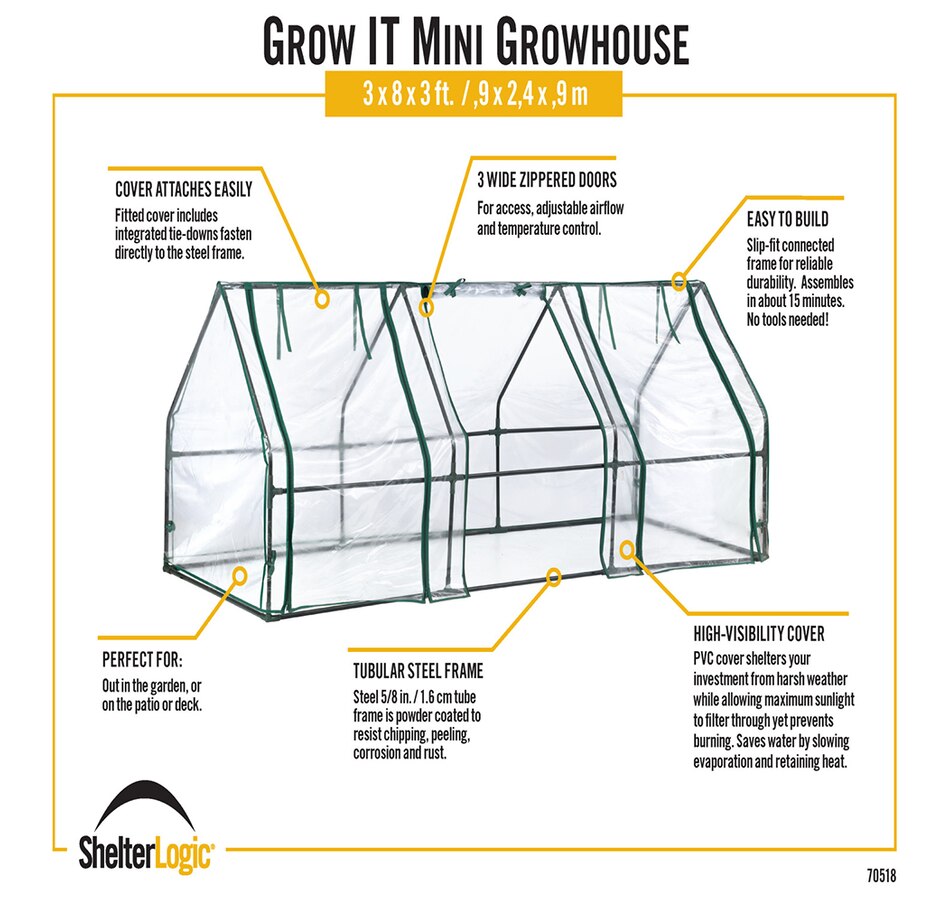 GROW IT MINI GROWHOUSE

3 x 8 x 3 ft. / ,9 x 2,4 x ,9 m

COVER ATTACHES EASILY

Fitted cover includes integrated tie-downs fasten directly to the steel frame.

3 WIDE ZIPPERED DOORS

For access, adjustable airflow and temperature control.

EASY TO BUILD

Slip-fit connected frame for reliable durability. Assembles in about 15 minutes. No tools needed!

PERFECT FOR:

Out in the garden, or on the patio or deck.

TUBULAR STEEL FRAME

Steel 5/8 in. / 1.6 cm tube frame is powder coated to resist chipping, peeling, corrosion and rust.

HIGH-VISIBILITY COVER

PVC cover shelters your investment from harsh weather while allowing maximum sunlight to filter through yet prevents burning. Saves water by slowing evaporation and retaining heat.

ShelterLogic

70518